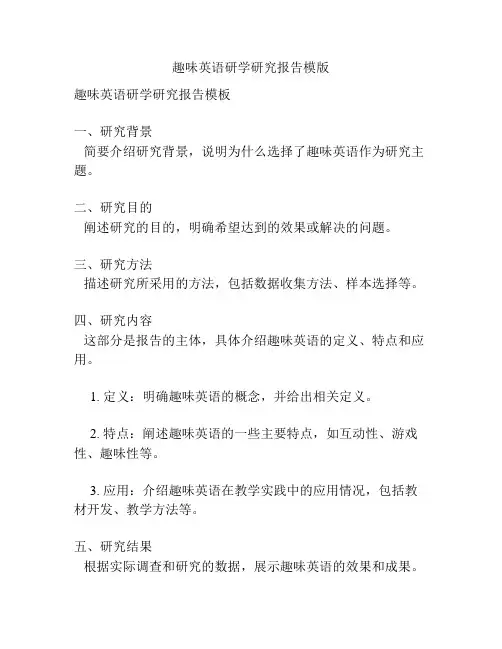 趣味英语研学研究报告模版

趣味英语研学研究报告模板

一、研究背景
简要介绍研究背景，说明为什么选择了趣味英语作为研究主题。

二、研究目的
阐述研究的目的，明确希望达到的效果或解决的问题。

三、研究方法
描述研究所采用的方法，包括数据收集方法、样本选择等。

四、研究内容
这部分是报告的主体，具体介绍趣味英语的定义、特点和应用。

1. 定义：明确趣味英语的概念，并给出相关定义。

2. 特点：阐述趣味英语的一些主要特点，如互动性、游戏性、趣味性等。

3. 应用：介绍趣味英语在教学实践中的应用情况，包括教材开发、教学方法等。

五、研究结果
根据实际调查和研究的数据，展示趣味英语的效果和成果。